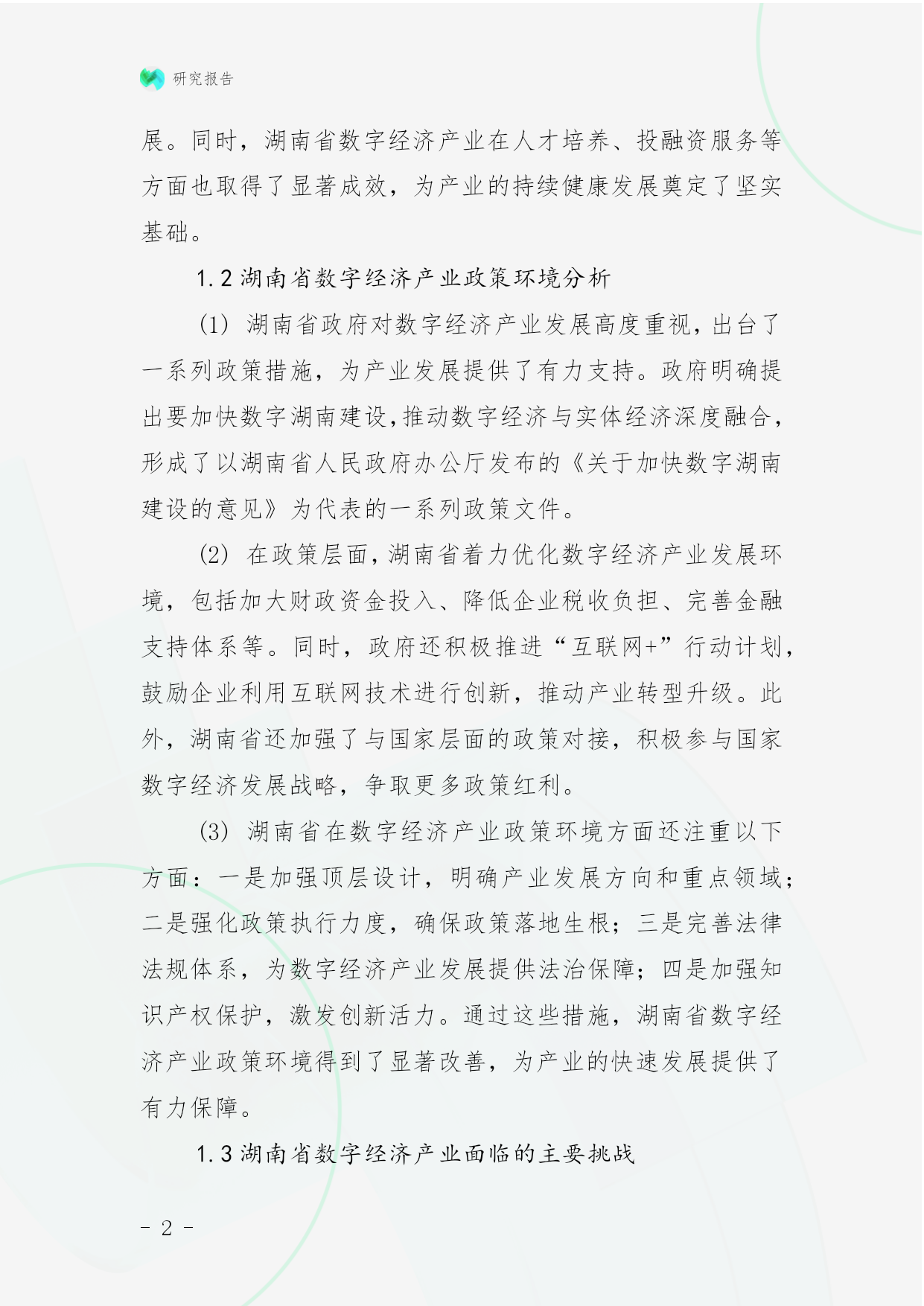 研究报告

展。同时，湖南省数字经济产业在人才培养、投融资服务等方面也取得了显著成效，为产业的持续健康发展奠定了坚实基础。

1.2 湖南省数字经济产业政策环境分析

(1) 湖南省政府对数字经济产业发展高度重视，出台了一系列政策措施，为产业发展提供了有力支持。政府明确提出要加快数字湖南建设，推动数字经济与实体经济深度融合，形成了以湖南省人民政府办公厅发布的《关于加快数字湖南建设的意见》为代表的一系列政策文件。

(2) 在政策层面，湖南省着力优化数字经济产业发展环境，包括加大财政资金投入、降低企业税收负担、完善金融支持体系等。同时，政府还积极推进“互联网+”行动计划，鼓励企业利用互联网技术进行创新，推动产业转型升级。此外，湖南省还加强了与国家层面的政策对接，积极参与国家数字经济发展战略，争取更多政策红利。

(3) 湖南省在数字经济产业政策环境方面还注重以下方面：一是加强顶层设计，明确产业发展方向和重点领域；二是强化政策执行力度，确保政策落地生根；三是完善法律法规体系，为数字经济产业发展提供法治保障；四是加强知识产权保护，激发创新活力。通过这些措施，湖南省数字经济产业政策环境得到了显著改善，为产业的快速发展提供了有力保障。

1.3 湖南省数字经济产业面临的主要挑战

- 2 -